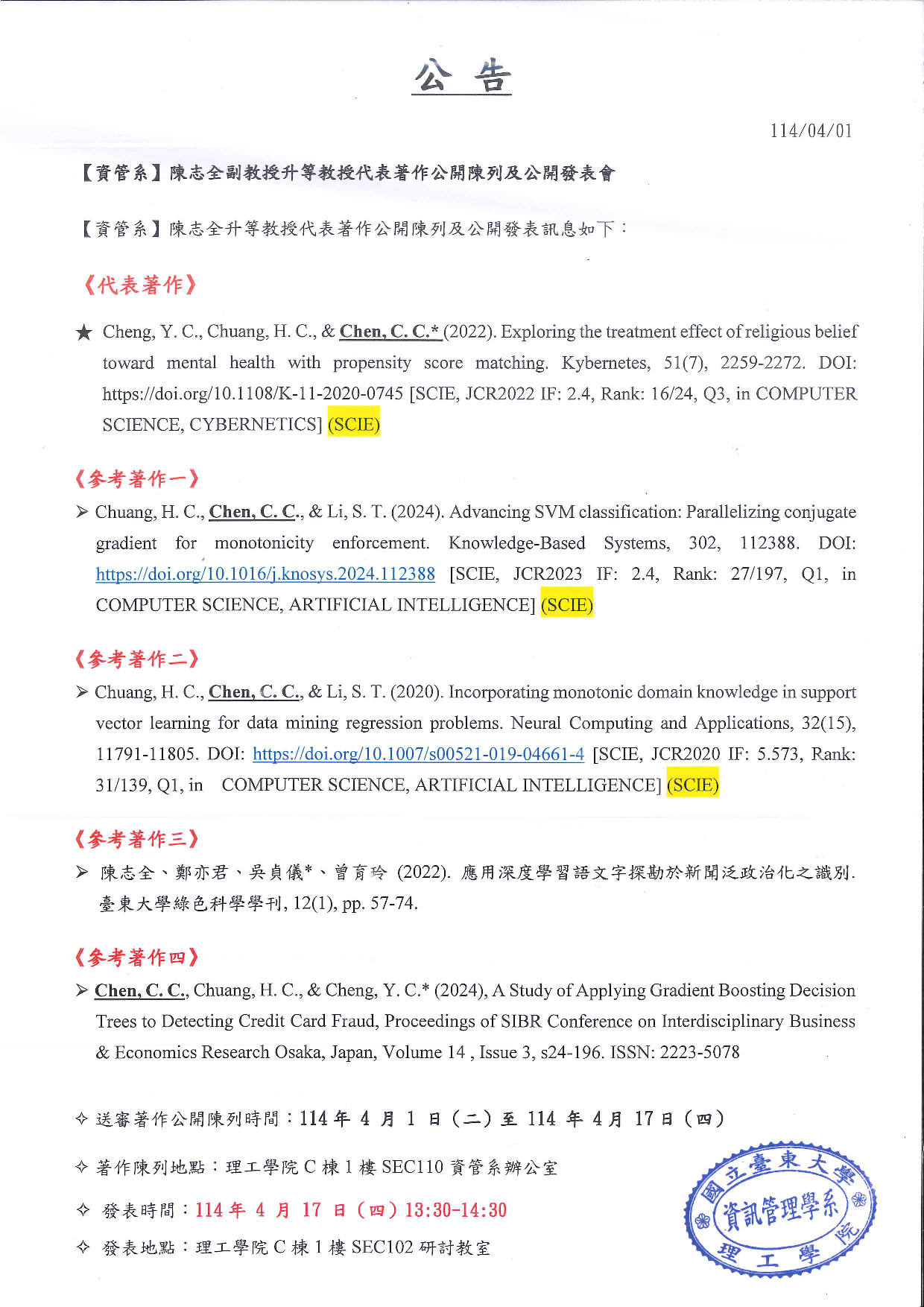 公 告

114/04/01

【資管系】陳志全副教授升等教授代表著作公開陳列及公開發表會

【資管系】陳志全升等教授代表著作公開陳列及公開發表訊息如下：

《代表著作》

★ Cheng, Y. C., Chuang, H. C., & Chen, C. C.* (2022). Exploring the treatment effect of religious belief toward mental health with propensity score matching. Kybernetes, 51(7), 2259-2272. DOI: https://doi.org/10.1108/K-11-2020-0745 [SCIE, JCR2022 IF: 2.4, Rank: 16/24, Q3, in COMPUTER SCIENCE, CYBERNETICS] (SCIE)

《參考著作一》

➢ Chuang, H. C., Chen, C. C., & Li, S. T. (2024). Advancing SVM classification: Parallelizing conjugate gradient for monotonicity enforcement. Knowledge-Based Systems, 302, 112388. DOI: https://doi.org/10.1016/j.knosys.2024.112388 [SCIE, JCR2023 IF: 2.4, Rank: 27/197, Q1, in COMPUTER SCIENCE, ARTIFICIAL INTELLIGENCE] (SCIE)

《參考著作二》

➢ Chuang, H. C., Chen, C. C., & Li, S. T. (2020). Incorporating monotonic domain knowledge in support vector learning for data mining regression problems. Neural Computing and Applications, 32(15), 11791-11805. DOI: https://doi.org/10.1007/s00521-019-04661-4 [SCIE, JCR2020 IF: 5.573, Rank: 31/139, Q1, in COMPUTER SCIENCE, ARTIFICIAL INTELLIGENCE] (SCIE)

《參考著作三》

➢ 陳志全、鄭亦君、吳貞儀*、曾育玲 (2022). 應用深度學習語文字探勘於新聞泛政治化之識別. 臺東大學綠色科學學刊, 12(1), pp. 57-74.

《參考著作四》

➢ Chen, C. C., Chuang, H. C., & Cheng, Y. C.* (2024), A Study of Applying Gradient Boosting Decision Trees to Detecting Credit Card Fraud, Proceedings of SIBR Conference on Interdisciplinary Business & Economics Research Osaka, Japan, Volume 14 , Issue 3, s24-196. ISSN: 2223-5078

✧ 送審著作公開陳列時間：114 年 4 月 1 日（二）至 114 年 4 月 17 日（四）

✧ 著作陳列地點：理工學院 C 棟 1 樓 SEC110 資管系辦公室

✧ 發表時間：114 年 4 月 17 日（四）13:30-14:30

✧ 發表地點：理工學院 C 棟 1 樓 SEC102 研討教室

國立臺東大學 資訊管理學系 理工學院